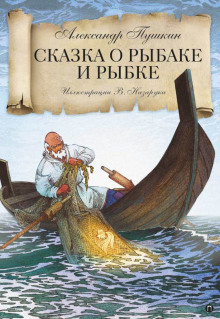 Александр Пушкин
СКАЗКА О РЫБАКЕ И РЫБКЕ
Иллюстрации В. Назарука